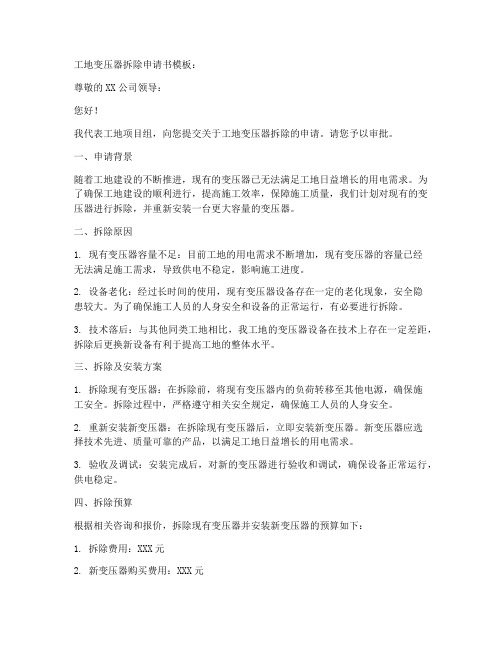 工地变压器拆除申请书模板：

尊敬的 XX 公司领导：

您好！

我代表工地项目组，向您提交关于工地变压器拆除的申请。请您予以审批。

一、申请背景

随着工地建设的不断推进，现有的变压器已无法满足工地日益增长的用电需求。为了确保工地建设的顺利进行，提高施工效率，保障施工质量，我们计划对现有的变压器进行拆除，并重新安装一台更大容量的变压器。

二、拆除原因

1. 现有变压器容量不足：目前工地的用电需求不断增加，现有变压器的容量已经无法满足施工需求，导致供电不稳定，影响施工进度。

2. 设备老化：经过长时间的使用，现有变压器设备存在一定的老化现象，安全隐患较大。为了确保施工人员的人身安全和设备的正常运行，有必要进行拆除。

3. 技术落后：与其他同类工地相比，我工地的变压器设备在技术上存在一定差距，拆除后更换新设备有利于提高工地的整体水平。

三、拆除及安装方案

1. 拆除现有变压器：在拆除前，将现有变压器内的负荷转移至其他电源，确保施工安全。拆除过程中，严格遵守相关安全规定，确保施工人员的人身安全。

2. 重新安装新变压器：在拆除现有变压器后，立即安装新变压器。新变压器应选择技术先进、质量可靠的产品，以满足工地日益增长的用电需求。

3. 验收及调试：安装完成后，对新的变压器进行验收和调试，确保设备正常运行，供电稳定。

四、拆除预算

根据相关咨询和报价，拆除现有变压器并安装新变压器的预算如下：

1. 拆除费用：XXX 元

2. 新变压器购买费用：XXX 元